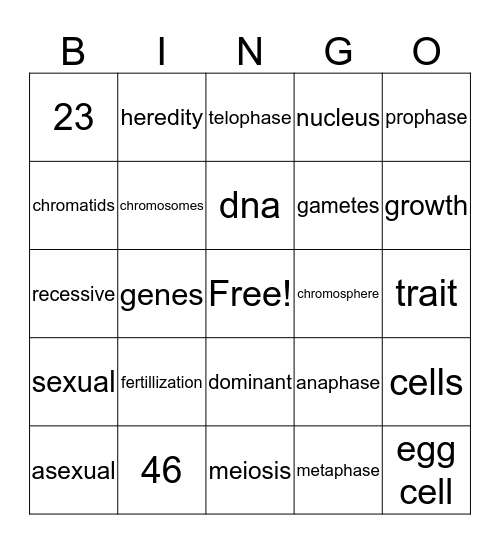 | B | I | N | G | O |
|---|---|---|---|---|
| 23 | heredity | telophase | nucleus | prophase |
| chromatids | chromosomes | dna | gametes | growth |
| recessive | genes | Free! | chromosphere | trait |
| sexual | fertillization | dominant | anaphase | cells |
| asexual | 46 | meiosis | metaphase | egg cell |